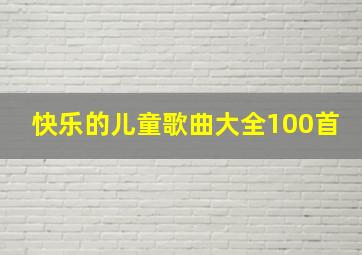 快乐的儿童歌曲大全100首